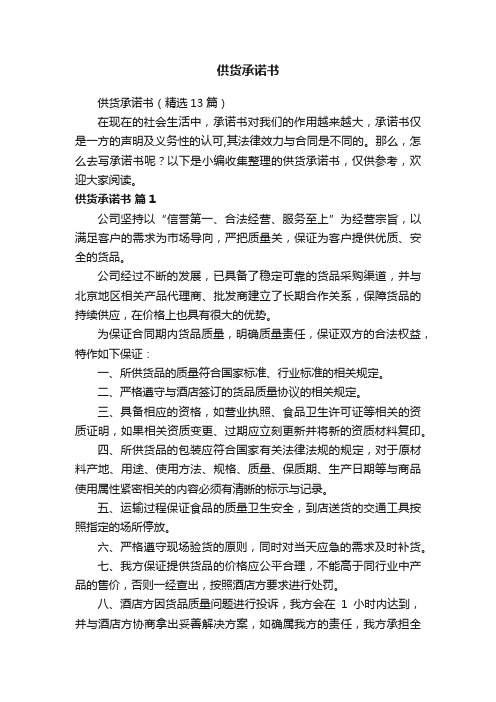 供货承诺书

供货承诺书（精选 13 篇）

在现在的社会生活中，承诺书对我们的作用越来越大，承诺书仅是一方的声明及义务性的认可,其法律效力与合同是不同的。那么，怎么去写承诺书呢？以下是小编收集整理的供货承诺书，仅供参考，欢迎大家阅读。

供货承诺书 篇 1

公司坚持以“信誉第一、合法经营、服务至上”为经营宗旨，以满足客户的需求为市场导向，严把质量关，保证为客户提供优质、安全的货品。

公司经过不断的发展，已具备了稳定可靠的货品采购渠道，并与北京地区相关产品代理商、批发商建立了长期合作关系，保障货品的持续供应，在价格上也具有很大的优势。

为保证合同期内货品质量，明确质量责任，保证双方的合法权益，特作如下保证：

一、所供货品的质量符合国家标准、行业标准的相关规定。

二、严格遵守与酒店签订的货品质量协议的相关规定。

三、具备相应的资格，如营业执照、食品卫生许可证等相关的资质证明，如果相关资质变更、过期应立刻更新并将新的资质材料复印。

四、所供货品的包装应符合国家有关法律法规的规定，对于原材料产地、用途、使用方法、规格、质量、保质期、生产日期等与商品使用属性紧密相关的内容必须有清晰的标示与记录。

五、运输过程保证食品的质量卫生安全，到店送货的交通工具按照指定的场所停放。

六、严格遵守现场验货的原则，同时对当天应急的需求及时补货。

七、我方保证提供货品的价格应公平合理，不能高于同行业中产品的售价，否则一经查出，按照酒店方要求进行处罚。

八、酒店方因货品质量问题进行投诉，我方会在 1 小时内达到，并与酒店方协商拿出妥善解决方案，如确属我方的责任，我方承担全